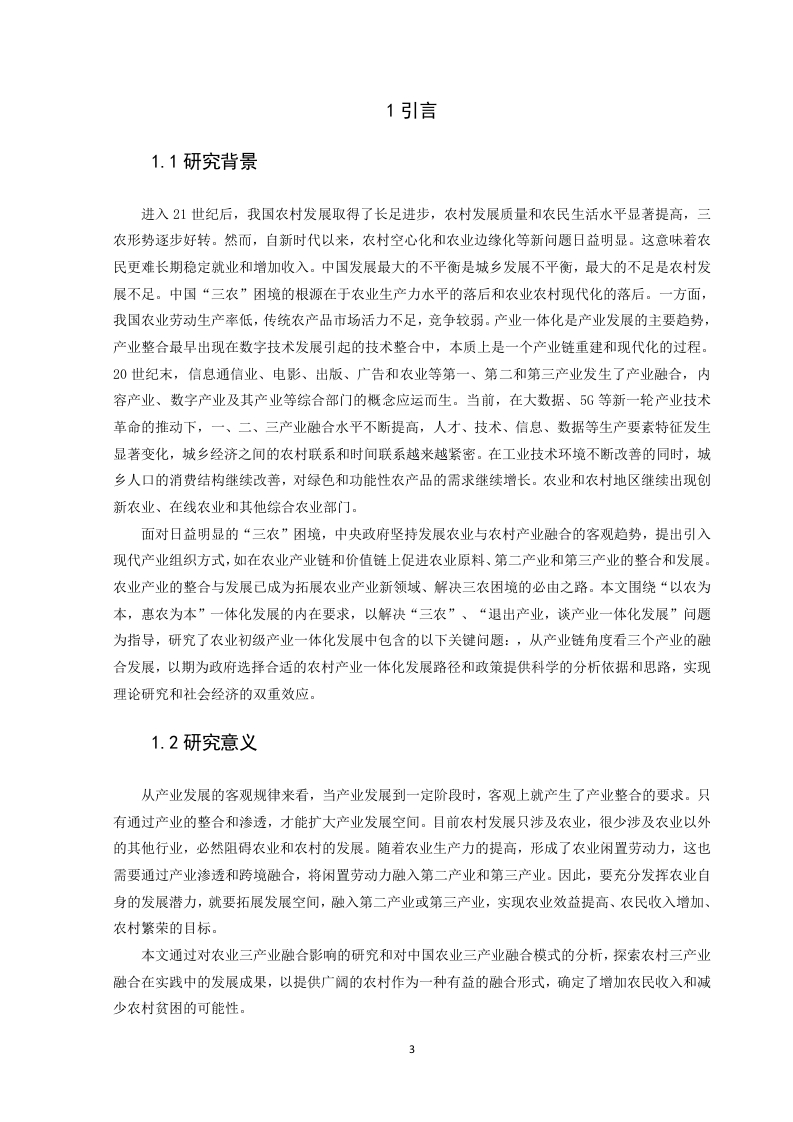 1 引言

1.1 研究背景

进入 21 世纪后，我国农村发展取得了长足进步，农村发展质量和农民生活水平显著提高，三农形势逐步好转。然而，自新时代以来，农村空心化和农业边缘化等新问题日益明显。这意味着农民更难长期稳定就业和增加收入。中国发展最大的不平衡是城乡发展不平衡，最大的不足是农村发展不足。中国“三农”困境的根源在于农业生产力水平的落后和农业农村现代化的落后。一方面，我国农业劳动生产率低，传统农产品市场活力不足，竞争较弱。产业一体化是产业发展的主要趋势，产业整合最早出现在数字技术发展引起的技术整合中，本质上是一个产业链重建和现代化的过程。20 世纪末，信息通信业、电影、出版、广告和农业等第一、第二和第三产业发生了产业融合，内容产业、数字产业及其产业等综合部门的概念应运而生。当前，在大数据、5G 等新一轮产业技术革命的推动下，一、二、三产业融合水平不断提高，人才、技术、信息、数据等生产要素特征发生显著变化，城乡经济之间的农村联系和时间联系越来越紧密。在工业技术环境不断改善的同时，城乡人口的消费结构继续改善，对绿色和功能性农产品的需求继续增长。农业和农村地区继续出现创新农业、在线农业和其他综合农业部门。

面对日益明显的“三农”困境，中央政府坚持发展农业与农村产业融合的客观趋势，提出引入现代产业组织方式，如在农业产业链和价值链上促进农业原料、第二产业和第三产业的整合和发展。农业产业的整合与发展已成为拓展农业产业新领域、解决三农困境的必由之路。本文围绕“以农为本，惠农为本”一体化发展的内在要求，以解决“三农”、“退出产业，谈产业一体化发展”问题为指导，研究了农业初级产业一体化发展中包含的以下关键问题：，从产业链角度看三个产业的融合发展，以期为政府选择合适的农村产业一体化发展路径和政策提供科学的分析依据和思路，实现理论研究和社会经济的双重效应。

1.2 研究意义

从产业发展的客观规律来看，当产业发展到一定阶段时，客观上就产生了产业整合的要求。只有通过产业的整合和渗透，才能扩大产业发展空间。目前农村发展只涉及农业，很少涉及农业以外的其他行业，必然阻碍农业和农村的发展。随着农业生产力的提高，形成了农业闲置劳动力，这也需要通过产业渗透和跨境融合，将闲置劳动力融入第二产业和第三产业。因此，要充分发挥农业自身的发展潜力，就要拓展发展空间，融入第二产业或第三产业，实现农业效益提高、农民收入增加、农村繁荣的目标。

本文通过对农业三产业融合影响的研究和对中国农业三产业融合模式的分析，探索农村三产业融合在实践中的发展成果，以提供广阔的农村作为一种有益的融合形式，确定了增加农民收入和减少农村贫困的可能性。

3